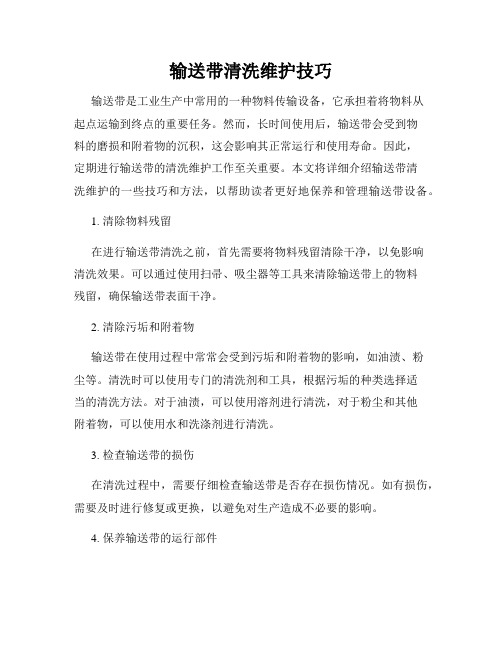 输送带清洗维护技巧

输送带是工业生产中常用的一种物料传输设备，它承担着将物料从起点运输到终点的重要任务。然而，长时间使用后，输送带会受到物料的磨损和附着物的沉积，这会影响其正常运行和使用寿命。因此，定期进行输送带的清洗维护工作至关重要。本文将详细介绍输送带清洗维护的一些技巧和方法，以帮助读者更好地保养和管理输送带设备。

1. 清除物料残留

在进行输送带清洗之前，首先需要将物料残留清除干净，以免影响清洗效果。可以通过使用扫帚、吸尘器等工具来清除输送带上的物料残留，确保输送带表面干净。

2. 清除污垢和附着物

输送带在使用过程中常常会受到污垢和附着物的影响，如油渍、粉尘等。清洗时可以使用专门的清洗剂和工具，根据污垢的种类选择适当的清洗方法。对于油渍，可以使用溶剂进行清洗，对于粉尘和其他附着物，可以使用水和洗涤剂进行清洗。

3. 检查输送带的损伤

在清洗过程中，需要仔细检查输送带是否存在损伤情况。如有损伤，需要及时进行修复或更换，以避免对生产造成不必要的影响。

4. 保养输送带的运行部件